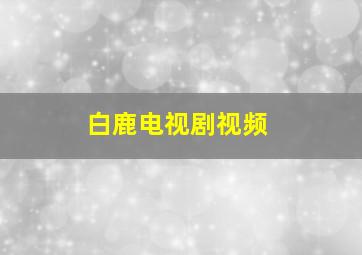 白鹿电视剧视频